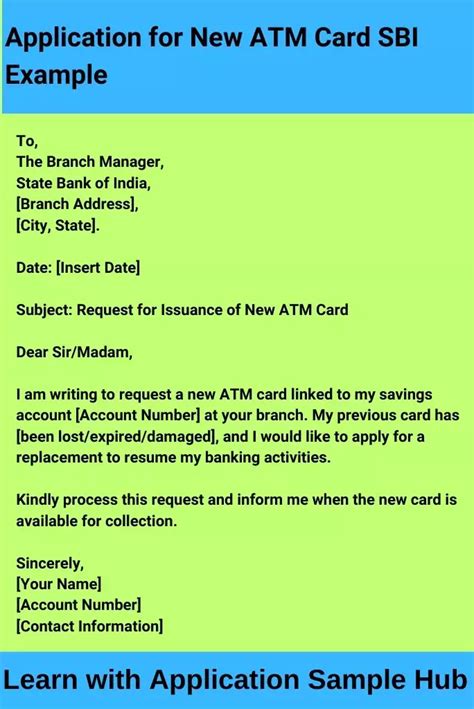 Application for New ATM Card SBI Example

To,
The Branch Manager,
State Bank of India,
[Branch Address],
[City, State].

Date: [Insert Date]

Subject: Request for Issuance of New ATM Card

Dear Sir/Madam,

I am writing to request a new ATM card linked to my savings account [Account Number] at your branch. My previous card has [been lost/expired/damaged], and I would like to apply for a replacement to resume my banking activities.

Kindly process this request and inform me when the new card is available for collection.

Sincerely,
[Your Name]
[Account Number]
[Contact Information]

Learn with Application Sample Hub